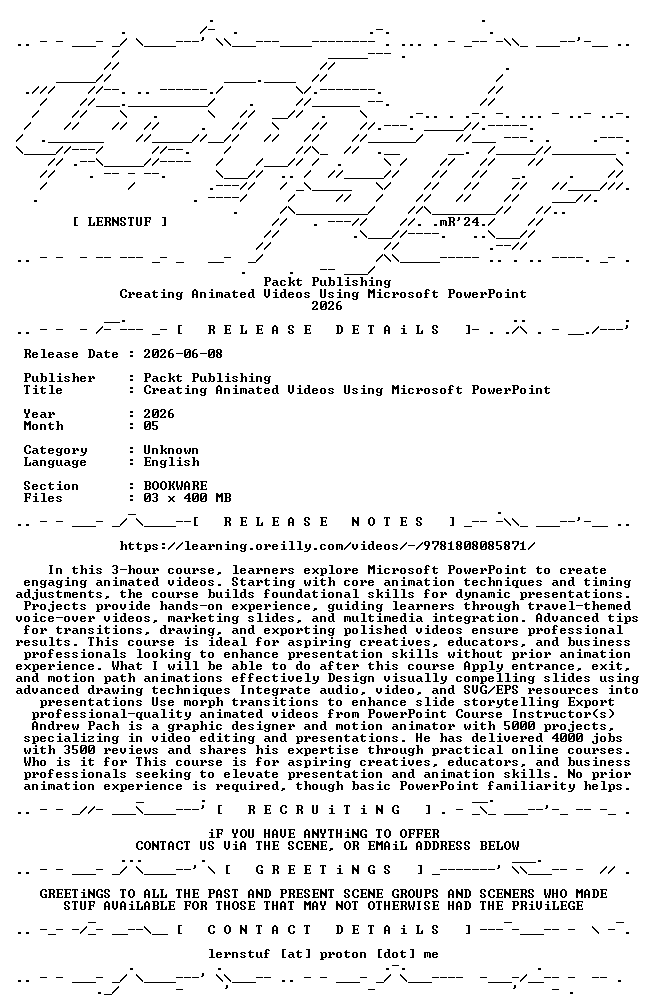 [ LERNSTUF ]

.mR'24.

Packt Publishing
Creating Animated Videos Using Microsoft PowerPoint
2026

[ R E L E A S E D E T A i L S ]

Release Date : 2026-06-08

Publisher : Packt Publishing
Title : Creating Animated Videos Using Microsoft PowerPoint

Year : 2026
Month : 05

Category : Unknown
Language : English

Section : BOOKWARE
Files : 03 x 400 MB

[ R E L E A S E N O T E S ]

https://learning.oreilly.com/videos/-/9781808085871/

In this 3-hour course, learners explore Microsoft PowerPoint to create engaging animated videos. Starting with core animation techniques and timing adjustments, the course builds foundational skills for dynamic presentations. Projects provide hands-on experience, guiding learners through travel-themed voice-over videos, marketing slides, and multimedia integration. Advanced tips for transitions, drawing, and exporting polished videos ensure professional results. This course is ideal for aspiring creatives, educators, and business professionals looking to enhance presentation skills without prior animation experience. What I will be able to do after this course Apply entrance, exit, and motion path animations effectively Design visually compelling slides using advanced drawing techniques Integrate audio, video, and SVG/EPS resources into presentations Use morph transitions to enhance slide storytelling Export professional-quality animated videos from PowerPoint Course Instructor(s) Andrew Pach is a graphic designer and motion animator with 5000 projects, specializing in video editing and presentations. He has delivered 4000 jobs with 3500 reviews and shares his expertise through practical online courses. Who is it for This course is for aspiring creatives, educators, and business professionals seeking to elevate presentation and animation skills. No prior animation experience is required, though basic PowerPoint familiarity helps.

[ R E C R U i T i N G ]

iF YOU HAVE ANYTHiNG TO OFFER
CONTACT US ViA THE SCENE, OR EMAiL ADDRESS BELOW

[ G R E E T i N G S ]

GREETiNGS TO ALL THE PAST AND PRESENT SCENE GROUPS AND SCENERS WHO MADE STUF AVAiLABLE FOR THOSE THAT MAY NOT OTHERWISE HAD THE PRiViLEGE

[ C O N T A C T D E T A i L S ]

lernstuf [at] proton [dot] me